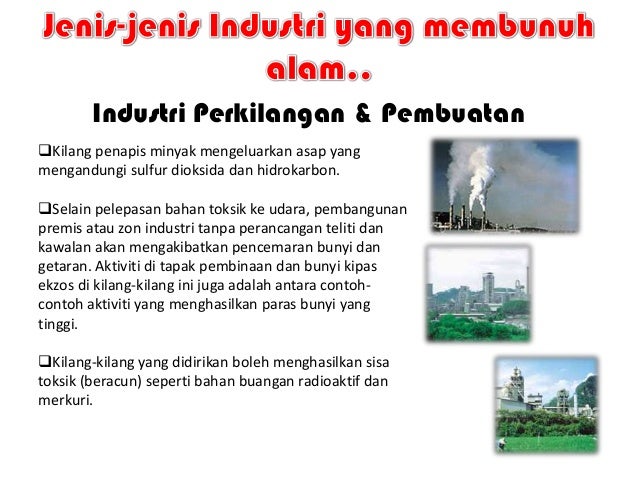 Jenis-jenis Industri yang membunuh alam..

Industri Perkilangan & Pembuatan

❑Kilang penapis minyak mengeluarkan asap yang mengandungi sulfur dioksida dan hidrokarbon.

❑Selain pelepasan bahan toksik ke udara, pembangunan premis atau zon industri tanpa perancangan teliti dan kawalan akan mengakibatkan pencemaran bunyi dan getaran. Aktiviti di tapak pembinaan dan bunyi kipas ekzos di kilang-kilang ini juga adalah antara contoh-contoh aktiviti yang menghasilkan paras bunyi yang tinggi.

❑Kilang-kilang yang didirikan boleh menghasilkan sisa toksik (beracun) seperti bahan buangan radioaktif dan merkuri.